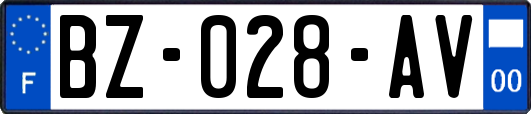 F
BZ-028-AV
00